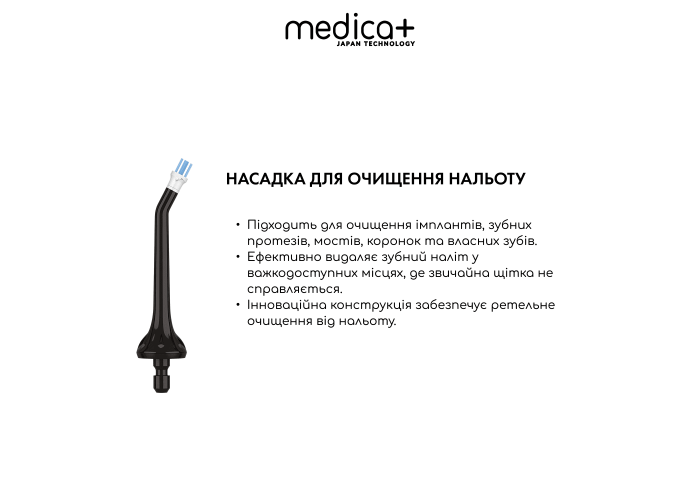 medica+
JAPAN TECHNOLOGY

НАСАДКА ДЛЯ ОЧИЩЕННЯ НАЛЬОТУ

• Підходить для очищення імплантів, зубних протезів, мостів, коронок та власних зубів.
• Ефективно видаляє зубний наліт у важкодоступних місцях, де звичайна щітка не справляється.
• Інноваційна конструкція забезпечує ретельне очищення від нальоту.